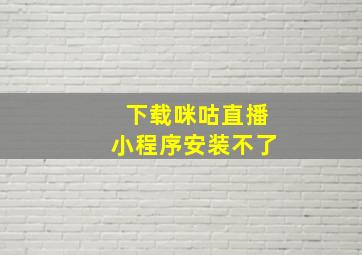 下载咪咕直播
小程序安装不了